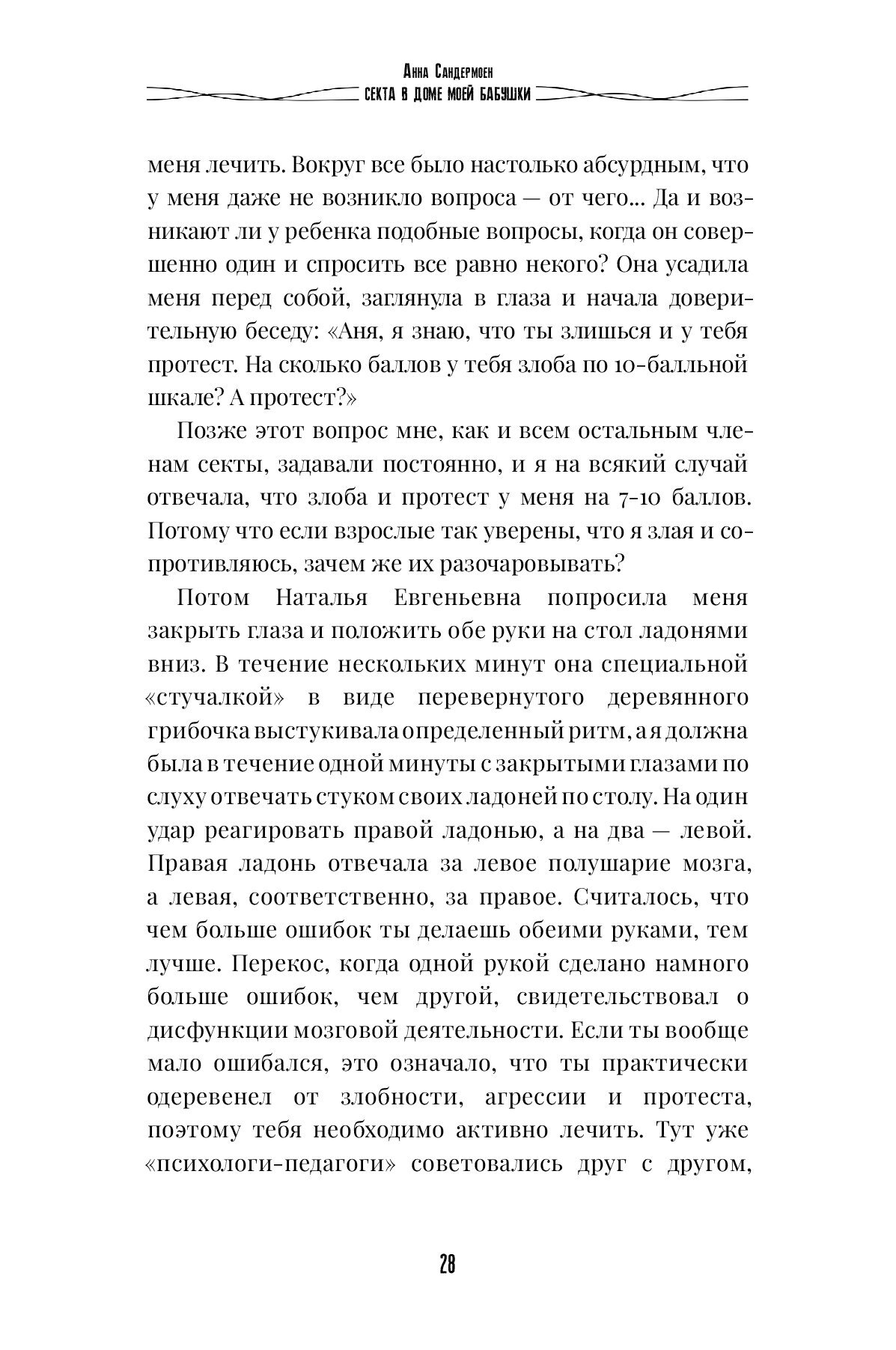 Анна Сандермоен
СЕКТА В ДОМЕ МОЕЙ БАБУШКИ

меня лечить. Вокруг все было настолько абсурдным, что у меня даже не возникло вопроса — от чего... Да и возникают ли у ребенка подобные вопросы, когда он совершенно один и спросить все равно некого? Она усадила меня перед собой, заглянула в глаза и начала доверительную беседу: «Аня, я знаю, что ты злишься и у тебя протест. На сколько баллов у тебя злоба по 10-балльной шкале? А протест?»

Позже этот вопрос мне, как и всем остальным членам секты, задавали постоянно, и я на всякий случай отвечала, что злоба и протест у меня на 7-10 баллов. Потому что если взрослые так уверены, что я злая и сопротивляюсь, зачем же их разочаровывать?

Потом Наталья Евгеньевна попросила меня закрыть глаза и положить обе руки на стол ладонями вниз. В течение нескольких минут она специальной «стучалкой» в виде перевернутого деревянного грибочка выстукивала определенный ритм, а я должна была в течение одной минуты с закрытыми глазами по слуху отвечать стуком своих ладоней по столу. На один удар реагировать правой ладонью, а на два — левой. Правая ладонь отвечала за левое полушарие мозга, а левая, соответственно, за правое. Считалось, что чем больше ошибок ты делаешь обеими руками, тем лучше. Перекос, когда одной рукой сделано намного больше ошибок, чем другой, свидетельствовал о дисфункции мозговой деятельности. Если ты вообще мало ошибался, это означало, что ты практически одеревенел от злобности, агрессии и протеста, поэтому тебя необходимо активно лечить. Тут уже «психологи-педагоги» советовались друг с другом,

28